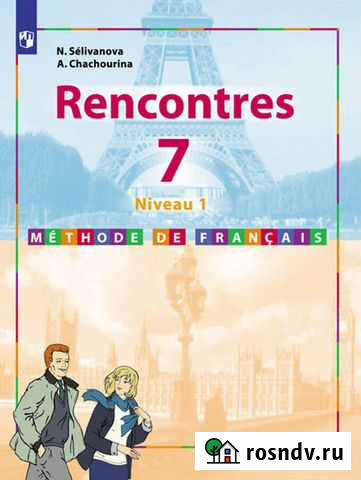 N. Sélivanova
A. Chachourina

Rencontres

7

Niveau 1

MÉTHODE DE FRANÇAIS

rosndv.ru